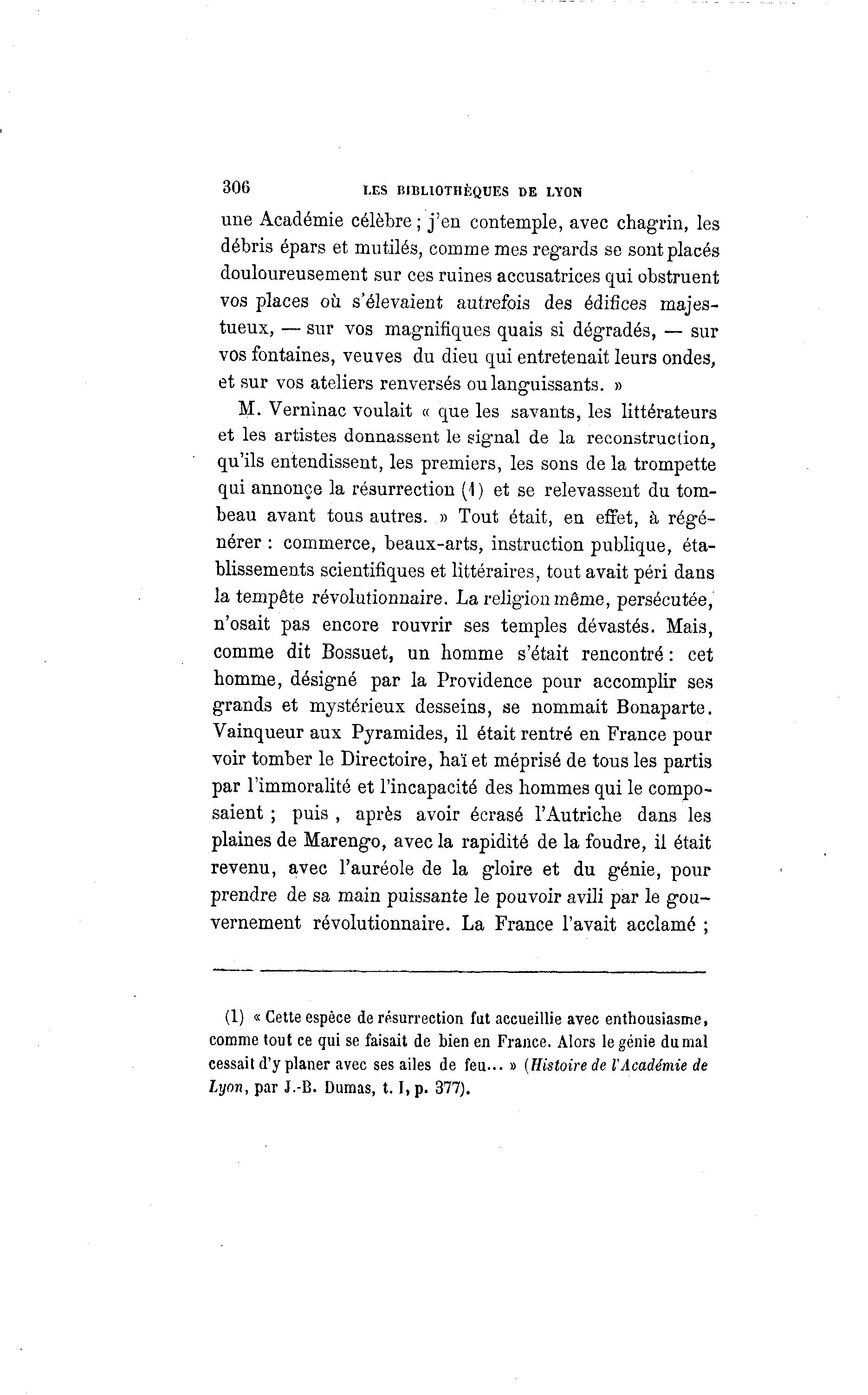 306 LES BIBLIOTHÈQUES DE LYON

une Académie célèbre ; j'en contemple, avec chagrin, les débris épars et mutilés, comme mes regards se sont placés douloureusement sur ces ruines accusatrices qui obstruent vos places où s'élevaient autrefois des édifices majestueux, — sur vos magnifiques quais si dégradés, — sur vos fontaines, veuves du dieu qui entretenait leurs ondes, et sur vos ateliers renversés ou languissants. »

M. Verninac voulait « que les savants, les littérateurs et les artistes donnassent le signal de la reconstruction, qu'ils entendissent, les premiers, les sons de la trompette qui annonçe la résurrection (1) et se relevassent du tombeau avant tous autres. » Tout était, en effet, à régénérer : commerce, beaux-arts, instruction publique, établissements scientifiques et littéraires, tout avait péri dans la tempête révolutionnaire. La religion même, persécutée, n'osait pas encore rouvrir ses temples dévastés. Mais, comme dit Bossuet, un homme s'était rencontré : cet homme, désigné par la Providence pour accomplir ses grands et mystérieux desseins, se nommait Bonaparte. Vainqueur aux Pyramides, il était rentré en France pour voir tomber le Directoire, haï et méprisé de tous les partis par l'immoralité et l'incapacité des hommes qui le composaient ; puis, après avoir écrasé l'Autriche dans les plaines de Marengo, avec la rapidité de la foudre, il était revenu, avec l'auréole de la gloire et du génie, pour prendre de sa main puissante le pouvoir avili par le gouvernement révolutionnaire. La France l'avait acclamé ;

(1) « Cette espèce de résurrection fut accueillie avec enthousiasme, comme tout ce qui se faisait de bien en France. Alors le génie du mal cessait d'y planer avec ses ailes de feu... » (Histoire de l'Académie de Lyon, par J.-B. Dumas, t. I, p. 377).